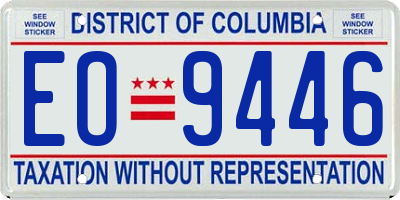 SEE WINDOW STICKER

DISTRICT OF COLUMBIA

SEE WINDOW STICKER

EO 9446

TAXATION WITHOUT REPRESENTATION